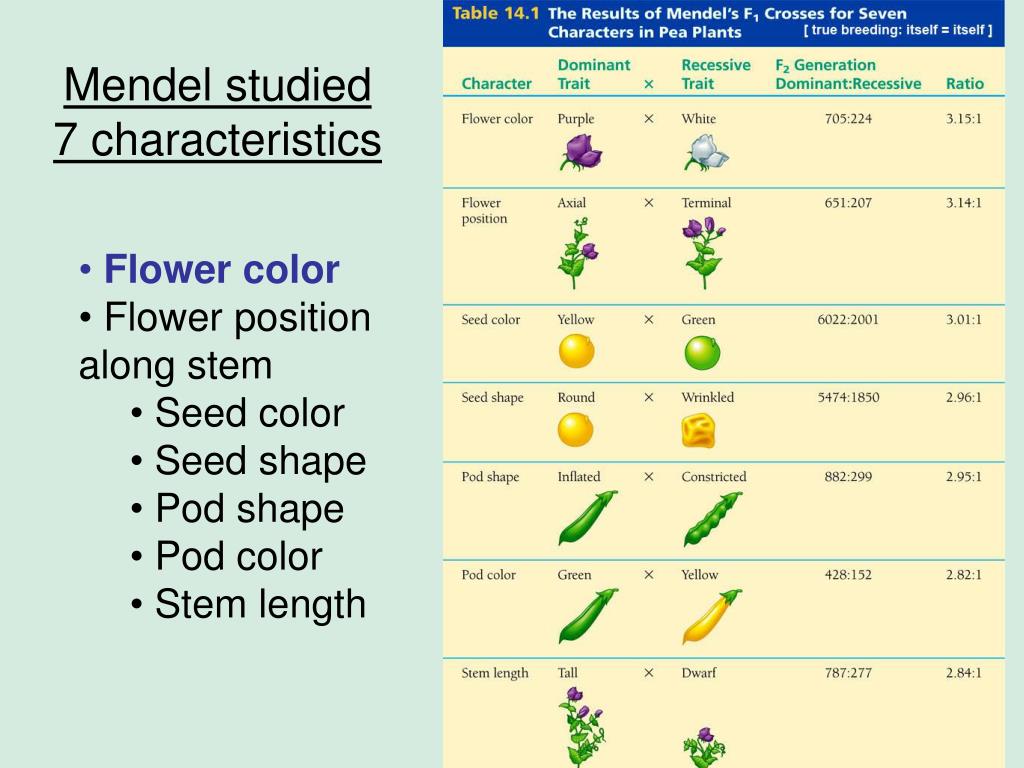 Mendel studied 7 characteristics

• Flower color
• Flower position along stem
• Seed color
• Seed shape
• Pod shape
• Pod color
• Stem length

Table 14.1 The Results of Mendel's $F_1$ Crosses for Seven Characters in Pea Plants
[ true breeding: itself = itself ]

| Character | Dominant Trait | × | Recessive Trait | $F_2$ Generation Dominant:Recessive | Ratio |
|---|---|---|---|---|---|
| Flower color | Purple | × | White | 705:224 | 3.15:1 |
| Flower position | Axial | × | Terminal | 651:207 | 3.14:1 |
| Seed color | Yellow | × | Green | 6022:2001 | 3.01:1 |
| Seed shape | Round | × | Wrinkled | 5474:1850 | 2.96:1 |
| Pod shape | Inflated | × | Constricted | 882:299 | 2.95:1 |
| Pod color | Green | × | Yellow | 428:152 | 2.82:1 |
| Stem length | Tall | × | Dwarf | 787:277 | 2.84:1 |